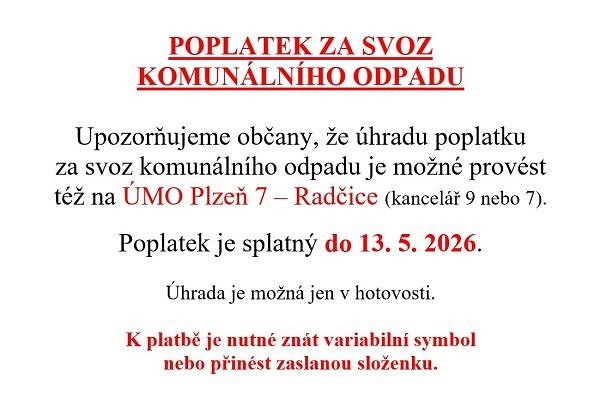 POPLATEK ZA SVOZ KOMUNÁLNÍHO ODPADU

Upozorňujeme občany, že úhradu poplatku za svoz komunálního odpadu je možné provést též na ÚMO Plzeň 7 – Radčice (kancelář 9 nebo 7).

Poplatek je splatný do 13. 5. 2026.

Úhrada je možná jen v hotovosti.

K platbě je nutné znát variabilní symbol nebo přinést zaslanou složenku.